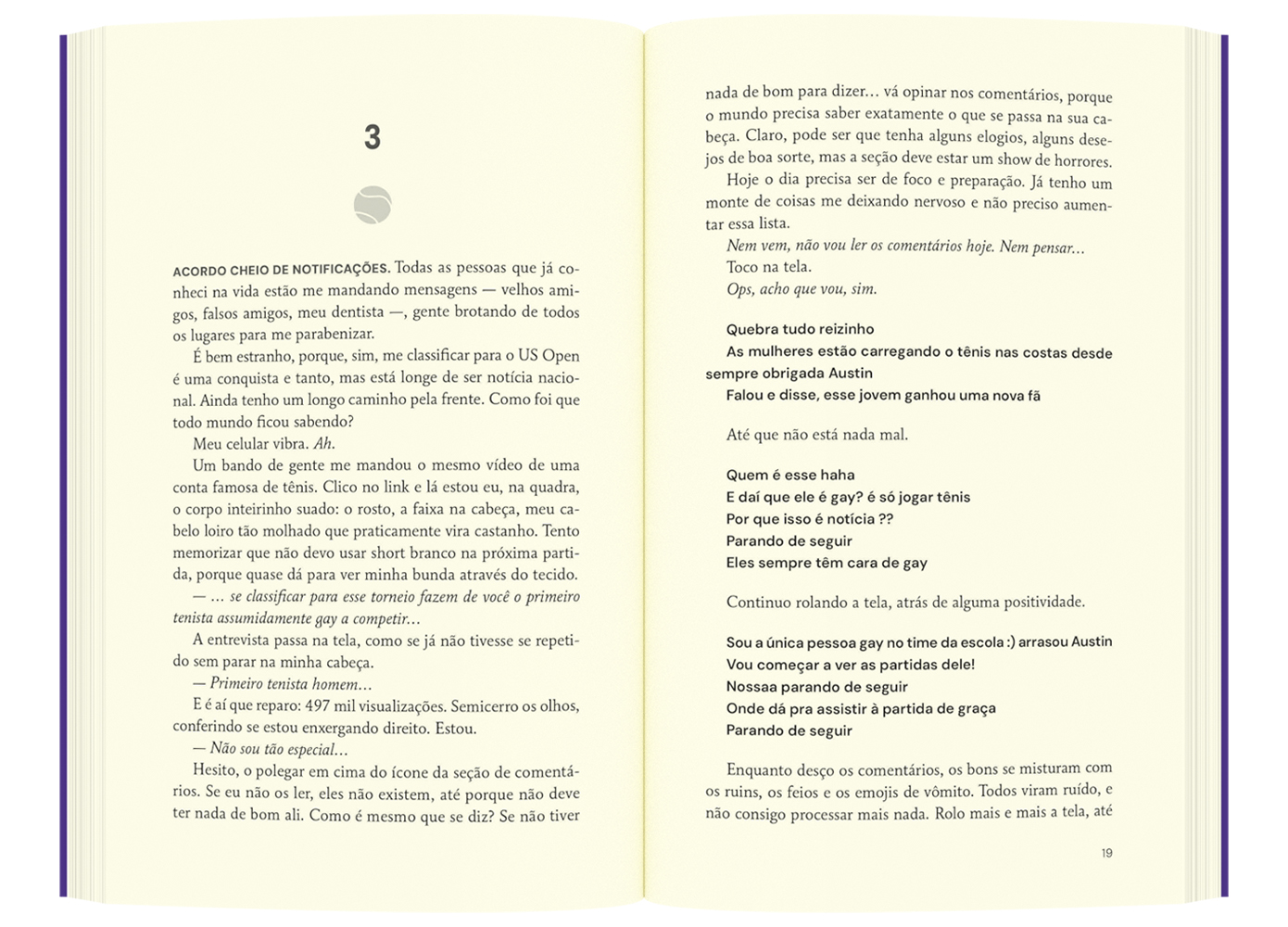 3

ACORDO CHEIO DE NOTIFICAÇÕES. Todas as pessoas que já conheci na vida estão me mandando mensagens — velhos amigos, falsos amigos, meu dentista —, gente brotando de todos os lugares para me parabenizar.

É bem estranho, porque, sim, me classificar para o US Open é uma conquista e tanto, mas está longe de ser notícia nacional. Ainda tenho um longo caminho pela frente. Como foi que todo mundo ficou sabendo?

Meu celular vibra. Ah.

Um bando de gente me mandou o mesmo vídeo de uma conta famosa de tênis. Clico no link e lá estou eu, na quadra, o corpo inteirinho suado: o rosto, a faixa na cabeça, meu cabelo loiro tão molhado que praticamente vira castanho. Tento memorizar que não devo usar short branco na próxima partida, porque quase dá para ver minha bunda através do tecido.

— ... se classificar para esse torneio fazem de você o primeiro tenista assumidamente gay a competir...

A entrevista passa na tela, como se já não tivesse se repetido sem parar na minha cabeça.

— Primeiro tenista homem...

E é aí que reparo: 497 mil visualizações. Semicerro os olhos, conferindo se estou enxergando direito. Estou.

— Não sou tão especial...

Hesito, o polegar em cima do ícone da seção de comentários. Se eu não os ler, eles não existem, até porque não deve ter nada de bom ali. Como é mesmo que se diz? Se não tiver nada de bom para dizer... vá opinar nos comentários, porque o mundo precisa saber exatamente o que se passa na sua cabeça. Claro, pode ser que tenha alguns elogios, alguns desejos de boa sorte, mas a seção deve estar um show de horrores.

Hoje o dia precisa ser de foco e preparação. Já tenho um monte de coisas me deixando nervoso e não preciso aumentar essa lista.

Nem vem, não vou ler os comentários hoje. Nem pensar...

Toco na tela.

Ops, acho que vou, sim.

Quebra tudo reizinho
As mulheres estão carregando o tênis nas costas desde sempre obrigada Austin
Falou e disse, esse jovem ganhou uma nova fã

Até que não está nada mal.

Quem é esse haha
E daí que ele é gay? é só jogar tênis
Por que isso é notícia ??
Parando de seguir
Eles sempre têm cara de gay

Continuo rolando a tela, atrás de alguma positividade.

Sou a única pessoa gay no time da escola :) arrasou Austin
Vou começar a ver as partidas dele!
Nossaa parando de seguir
Onde dá pra assistir à partida de graça
Parando de seguir

Enquanto desço os comentários, os bons se misturam com os ruins, os feios e os emojis de vômito. Todos viram ruído, e não consigo processar mais nada. Rolo mais e mais a tela, até

19